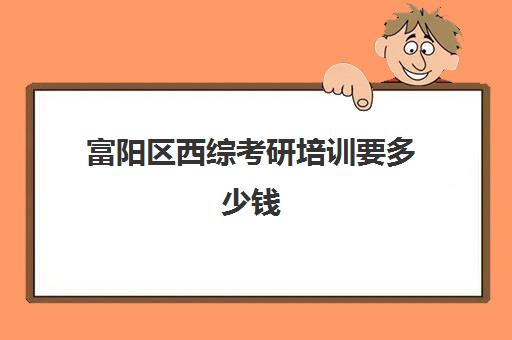 富阳区西综考研培训要多少钱